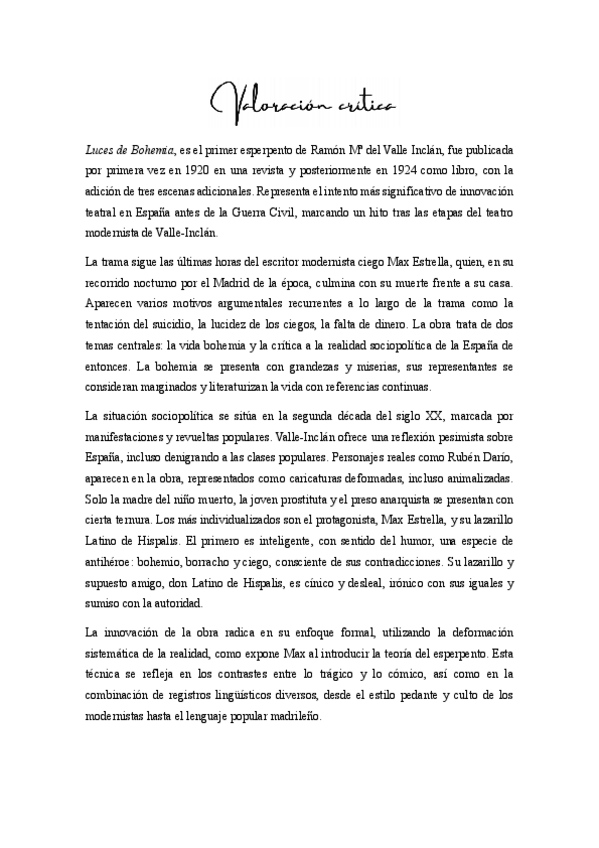 Valoración crítica

Luces de Bohemia, es el primer esperpento de Ramón Mª del Valle Inclán, fue publicada por primera vez en 1920 en una revista y posteriormente en 1924 como libro, con la adición de tres escenas adicionales. Representa el intento más significativo de innovación teatral en España antes de la Guerra Civil, marcando un hito tras las etapas del teatro modernista de Valle-Inclán.

La trama sigue las últimas horas del escritor modernista ciego Max Estrella, quien, en su recorrido nocturno por el Madrid de la época, culmina con su muerte frente a su casa. Aparecen varios motivos argumentales recurrentes a lo largo de la trama como la tentación del suicidio, la lucidez de los ciegos, la falta de dinero. La obra trata de dos temas centrales: la vida bohemia y la crítica a la realidad sociopolítica de la España de entonces. La bohemia se presenta con grandezas y miserias, sus representantes se consideran marginados y literaturizan la vida con referencias continuas.

La situación sociopolítica se sitúa en la segunda década del siglo XX, marcada por manifestaciones y revueltas populares. Valle-Inclán ofrece una reflexión pesimista sobre España, incluso denigrando a las clases populares. Personajes reales como Rubén Darío, aparecen en la obra, representados como caricaturas deformadas, incluso animalizadas. Solo la madre del niño muerto, la joven prostituta y el preso anarquista se presentan con cierta ternura. Los más individualizados son el protagonista, Max Estrella, y su lazarillo Latino de Hispalis. El primero es inteligente, con sentido del humor, una especie de antihéroe: bohemio, borracho y ciego, consciente de sus contradicciones. Su lazarillo y supuesto amigo, don Latino de Hispalis, es cínico y desleal, irónico con sus iguales y sumiso con la autoridad.

La innovación de la obra radica en su enfoque formal, utilizando la deformación sistemática de la realidad, como expone Max al introducir la teoría del esperpento. Esta técnica se refleja en los contrastes entre lo trágico y lo cómico, así como en la combinación de registros lingüísticos diversos, desde el estilo pedante y culto de los modernistas hasta el lenguaje popular madrileño.